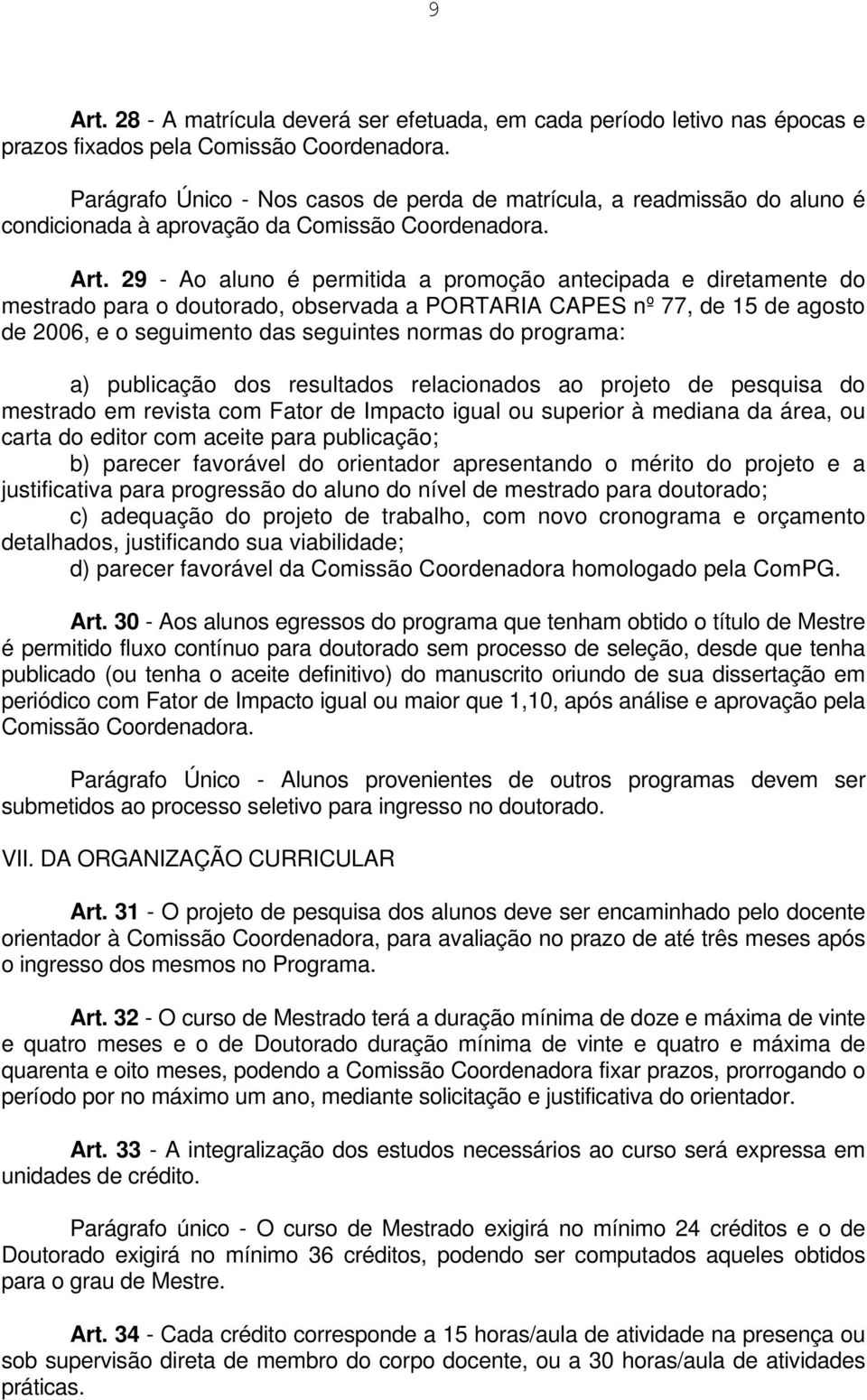 9

Art. 28 - A matrícula deverá ser efetuada, em cada período letivo nas épocas e prazos fixados pela Comissão Coordenadora.

Parágrafo Único - Nos casos de perda de matrícula, a readmissão do aluno é condicionada à aprovação da Comissão Coordenadora.

Art. 29 - Ao aluno é permitida a promoção antecipada e diretamente do mestrado para o doutorado, observada a PORTARIA CAPES nº 77, de 15 de agosto de 2006, e o seguimento das seguintes normas do programa:

a) publicação dos resultados relacionados ao projeto de pesquisa do mestrado em revista com Fator de Impacto igual ou superior à mediana da área, ou carta do editor com aceite para publicação;
b) parecer favorável do orientador apresentando o mérito do projeto e a justificativa para progressão do aluno do nível de mestrado para doutorado;
c) adequação do projeto de trabalho, com novo cronograma e orçamento detalhados, justificando sua viabilidade;
d) parecer favorável da Comissão Coordenadora homologado pela ComPG.

Art. 30 - Aos alunos egressos do programa que tenham obtido o título de Mestre é permitido fluxo contínuo para doutorado sem processo de seleção, desde que tenha publicado (ou tenha o aceite definitivo) do manuscrito oriundo de sua dissertação em periódico com Fator de Impacto igual ou maior que 1,10, após análise e aprovação pela Comissão Coordenadora.

Parágrafo Único - Alunos provenientes de outros programas devem ser submetidos ao processo seletivo para ingresso no doutorado.

VII. DA ORGANIZAÇÃO CURRICULAR

Art. 31 - O projeto de pesquisa dos alunos deve ser encaminhado pelo docente orientador à Comissão Coordenadora, para avaliação no prazo de até três meses após o ingresso dos mesmos no Programa.

Art. 32 - O curso de Mestrado terá a duração mínima de doze e máxima de vinte e quatro meses e o de Doutorado duração mínima de vinte e quatro e máxima de quarenta e oito meses, podendo a Comissão Coordenadora fixar prazos, prorrogando o período por no máximo um ano, mediante solicitação e justificativa do orientador.

Art. 33 - A integralização dos estudos necessários ao curso será expressa em unidades de crédito.

Parágrafo único - O curso de Mestrado exigirá no mínimo 24 créditos e o de Doutorado exigirá no mínimo 36 créditos, podendo ser computados aqueles obtidos para o grau de Mestre.

Art. 34 - Cada crédito corresponde a 15 horas/aula de atividade na presença ou sob supervisão direta de membro do corpo docente, ou a 30 horas/aula de atividades práticas.